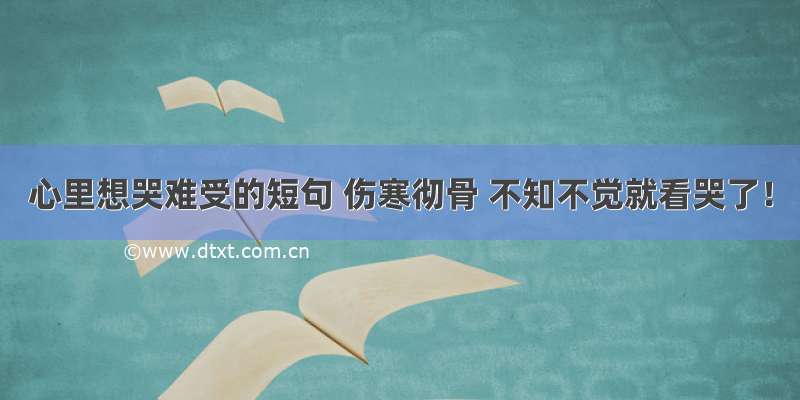 心里想哭难受的短句 伤寒彻骨 不知不觉就看哭了！

©www.dtxt.com.cn